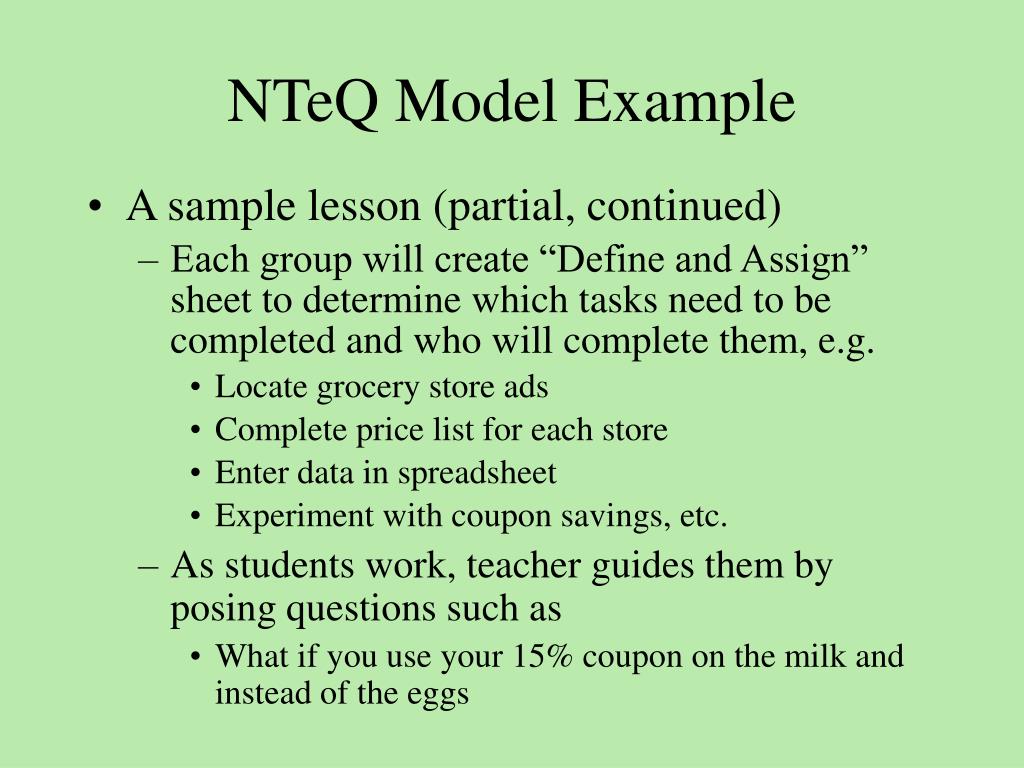 NTeQ Model Example

• A sample lesson (partial, continued)
– Each group will create “Define and Assign” sheet to determine which tasks need to be completed and who will complete them, e.g.
• Locate grocery store ads
• Complete price list for each store
• Enter data in spreadsheet
• Experiment with coupon savings, etc.
– As students work, teacher guides them by posing questions such as
• What if you use your 15% coupon on the milk and instead of the eggs